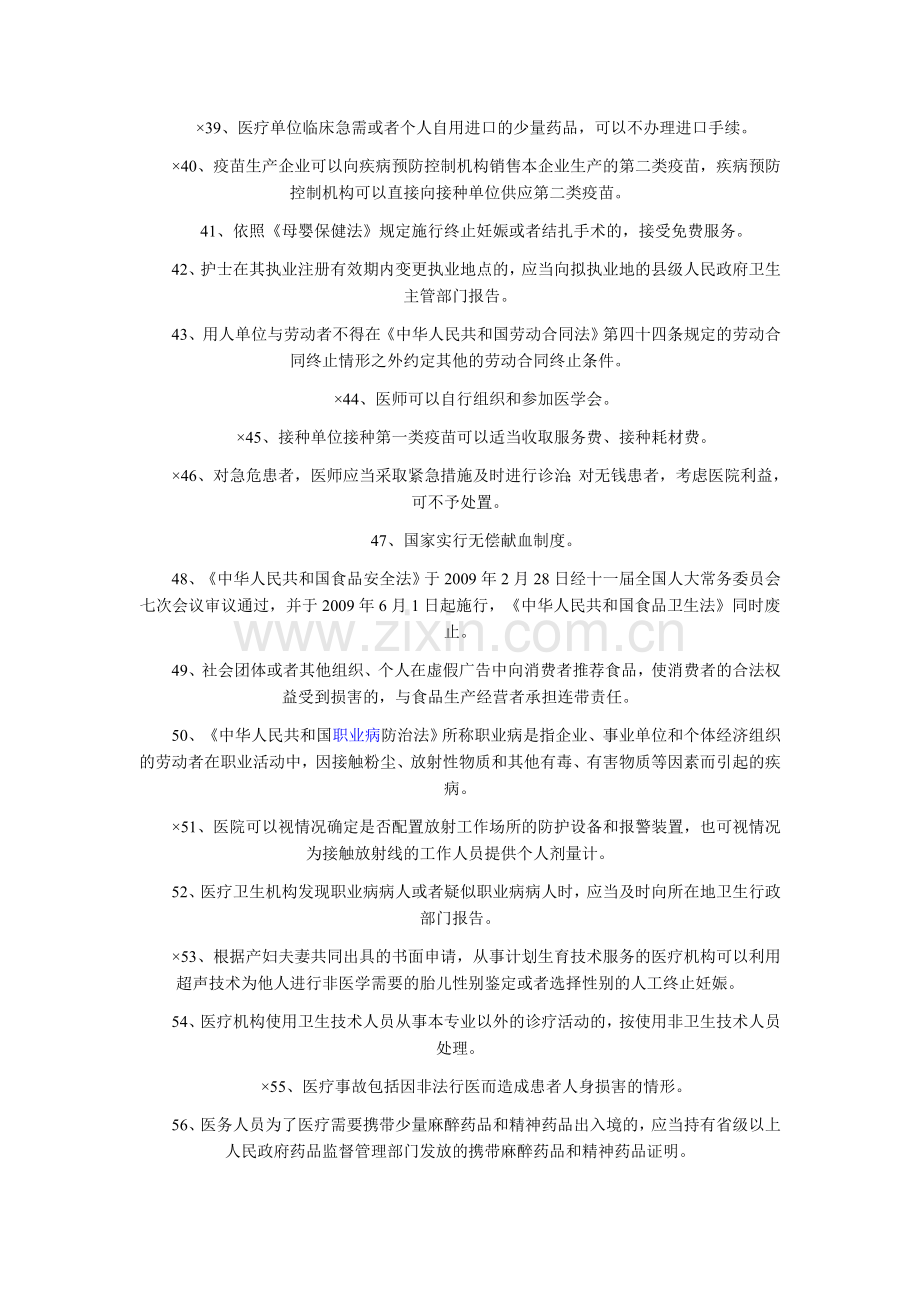 ×39、医疗单位临床急需或者个人自用进口的少量药品，可以不办理进口手续。

×40、疫苗生产企业可以向疾病预防控制机构销售本企业生产的第二类疫苗，疾病预防控制机构可以直接向接种单位供应第二类疫苗。

41、依照《母婴保健法》规定施行终止妊娠或者结扎手术的，接受免费服务。

42、护士在其执业注册有效期内变更执业地点的，应当向拟执业地的县级人民政府卫生主管部门报告。

43、用人单位与劳动者不得在《中华人民共和国劳动合同法》第四十四条规定的劳动合同终止情形之外约定其他的劳动合同终止条件。

×44、医师可以自行组织和参加医学会。

×45、接种单位接种第一类疫苗可以适当收取服务费、接种耗材费。

×46、对急危患者，医师应当采取紧急措施及时进行诊治;对无钱患者，考虑医院利益，可不予处置。

47、国家实行无偿献血制度。

48、《中华人民共和国食品安全法》于2009年2月28日经十一届全国人大常务委员会七次会议审议通过，并于2009年6月1日起施行，《中华人民共和国食品卫生法》同时废止。

49、社会团体或者其他组织、个人在虚假广告中向消费者推荐食品，使消费者的合法权益受到损害的，与食品生产经营者承担连带责任。

50、《中华人民共和国职业病防治法》所称职业病是指企业、事业单位和个体经济组织的劳动者在职业活动中，因接触粉尘、放射性物质和其他有毒、有害物质等因素而引起的疾病。

×51、医院可以视情况确定是否配置放射工作场所的防护设备和报警装置，也可视情况为接触放射线的工作人员提供个人剂量计。

52、医疗卫生机构发现职业病病人或者疑似职业病病人时，应当及时向所在地卫生行政部门报告。

×53、根据产妇夫妻共同出具的书面申请，从事计划生育技术服务的医疗机构可以利用超声技术为他人进行非医学需要的胎儿性别鉴定或者选择性别的人工终止妊娠。

54、医疗机构使用卫生技术人员从事本专业以外的诊疗活动的，按使用非卫生技术人员处理。

×55、医疗事故包括因非法行医而造成患者人身损害的情形。

56、医务人员为了医疗需要携带少量麻醉药品和精神药品出入境的，应当持有省级以上人民政府药品监督管理部门发放的携带麻醉药品和精神药品证明。

www.zixin.com.cn